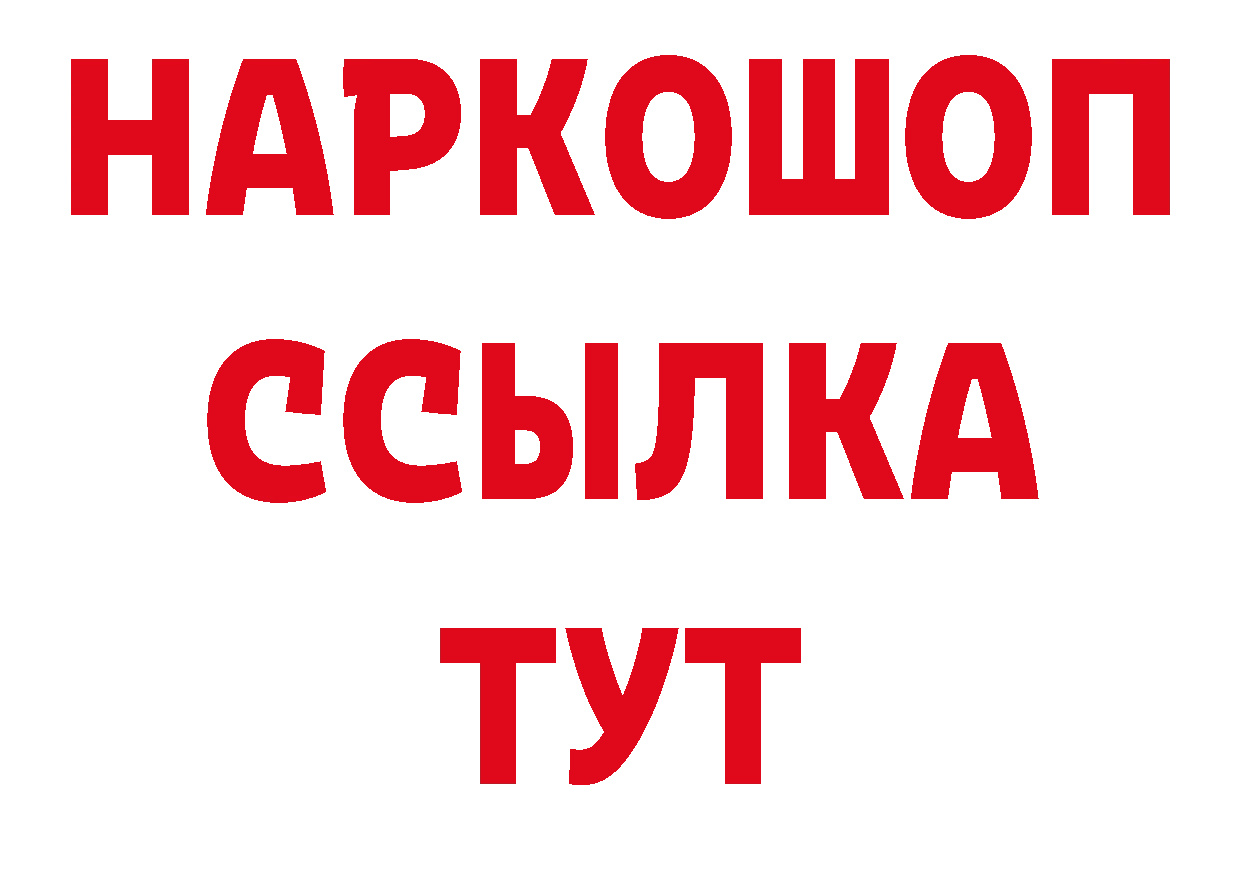 НАРКОШОП
ССЫЛКА
ТУТ